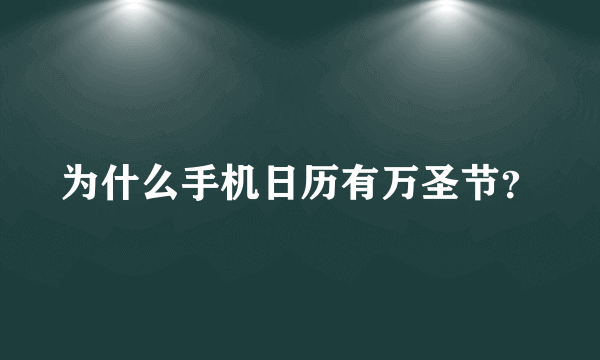 为什么手机日历有万圣节?